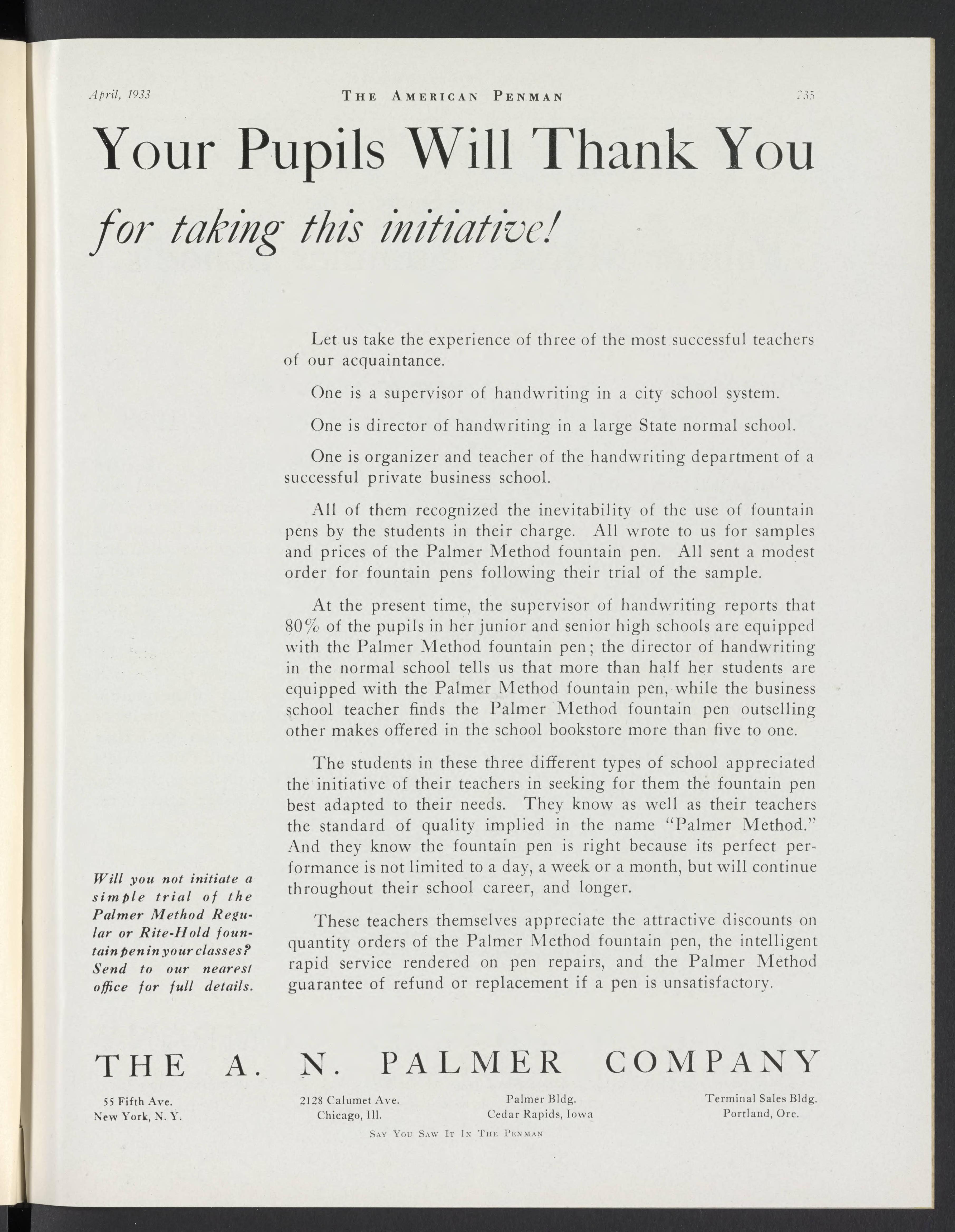 April, 1933 THE AMERICAN PENMAN 235

Your Pupils Will Thank You

for taking this initiative!

Let us take the experience of three of the most successful teachers of our acquaintance.

One is a supervisor of handwriting in a city school system.

One is director of handwriting in a large State normal school.

One is organizer and teacher of the handwriting department of a successful private business school.

All of them recognized the inevitability of the use of fountain pens by the students in their charge. All wrote to us for samples and prices of the Palmer Method fountain pen. All sent a modest order for fountain pens following their trial of the sample.

At the present time, the supervisor of handwriting reports that 80% of the pupils in her junior and senior high schools are equipped with the Palmer Method fountain pen; the director of handwriting in the normal school tells us that more than half her students are equipped with the Palmer Method fountain pen, while the business school teacher finds the Palmer Method fountain pen outselling other makes offered in the school bookstore more than five to one.

The students in these three different types of school appreciated the initiative of their teachers in seeking for them the fountain pen best adapted to their needs. They know as well as their teachers the standard of quality implied in the name "Palmer Method." And they know the fountain pen is right because its perfect performance is not limited to a day, a week or a month, but will continue throughout their school career, and longer.

These teachers themselves appreciate the attractive discounts on quantity orders of the Palmer Method fountain pen, the intelligent rapid service rendered on pen repairs, and the Palmer Method guarantee of refund or replacement if a pen is unsatisfactory.

Will you not initiate a simple trial of the Palmer Method Regular or Rite-Hold fountain pen in your classes? Send to our nearest office for full details.

THE A. N. PALMER COMPANY

55 Fifth Ave.
New York, N. Y.

2128 Calumet Ave.
Chicago, Ill.

Palmer Bldg.
Cedar Rapids, Iowa

Terminal Sales Bldg.
Portland, Ore.

SAY YOU SAW IT IN THE PENMAN